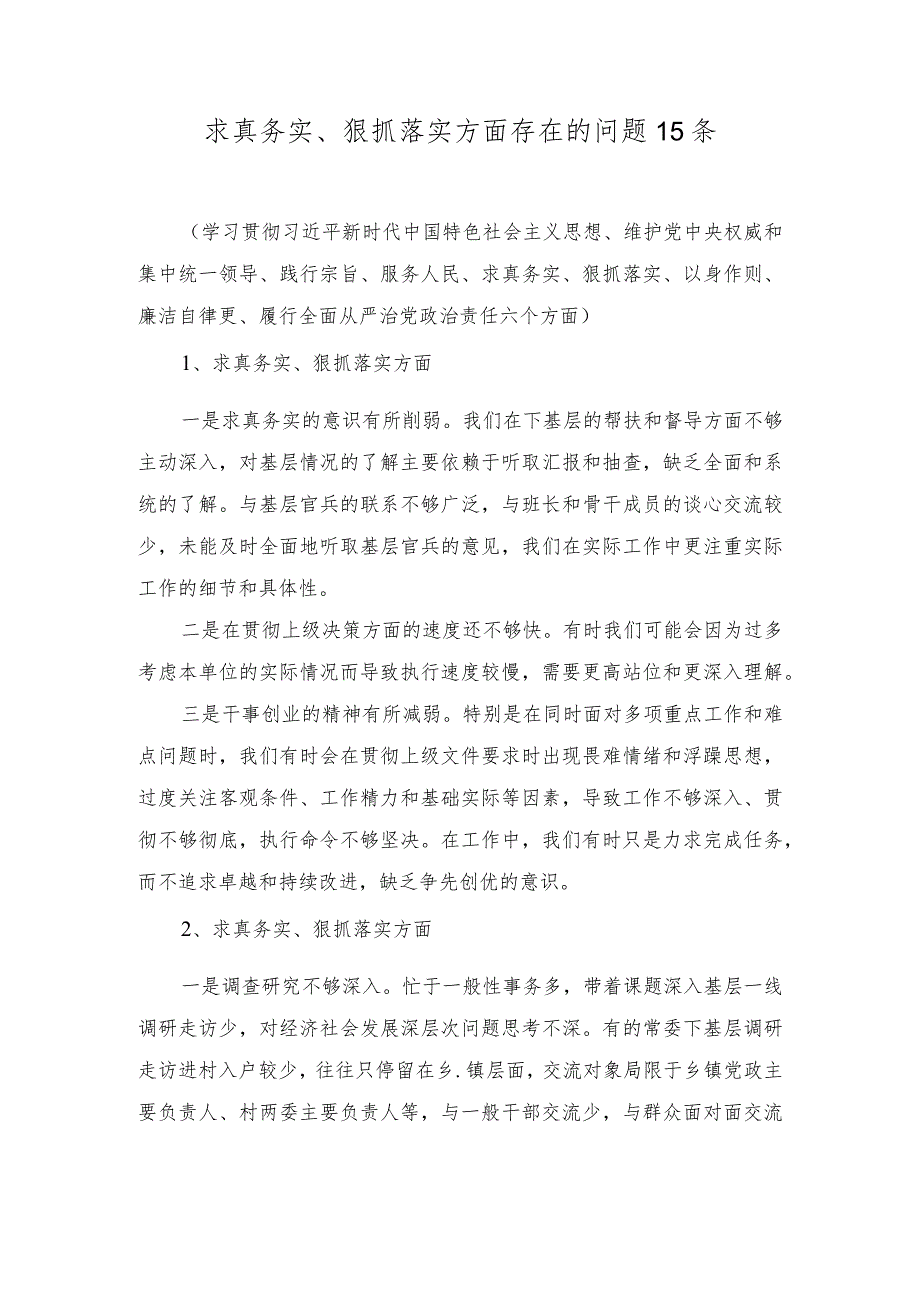 求真务实、狠抓落实方面存在的问题15条

（学习贯彻习近平新时代中国特色社会主义思想、维护党中央权威和集中统一领导、践行宗旨、服务人民、求真务实、狠抓落实、以身作则、廉洁自律更、履行全面从严治党政治责任六个方面）

1、求真务实、狠抓落实方面

一是求真务实的意识有所削弱。我们在下基层的帮扶和督导方面不够主动深入，对基层情况的了解主要依赖于听取汇报和抽查，缺乏全面和系统的了解。与基层官兵的联系不够广泛，与班长和骨干成员的谈心交流较少，未能及时全面地听取基层官兵的意见，我们在实际工作中更注重实际工作的细节和具体性。

二是在贯彻上级决策方面的速度还不够快。有时我们可能会因为过多考虑本单位的实际情况而导致执行速度较慢，需要更高站位和更深入理解。

三是干事创业的精神有所减弱。特别是在同时面对多项重点工作和难点问题时，我们有时会在贯彻上级文件要求时出现畏难情绪和浮躁思想，过度关注客观条件、工作精力和基础实际等因素，导致工作不够深入、贯彻不够彻底，执行命令不够坚决。在工作中，我们有时只是力求完成任务，而不追求卓越和持续改进，缺乏争先创优的意识。

2、求真务实、狠抓落实方面

一是调查研究不够深入。忙于一般性事务多，带着课题深入基层一线调研走访少，对经济社会发展深层次问题思考不深。有的常委下基层调研走访进村入户较少，往往只停留在乡.镇层面，交流对象局限于乡镇党政主要负责人、村两委主要负责人等，与一般干部交流少，与群众面对面交流